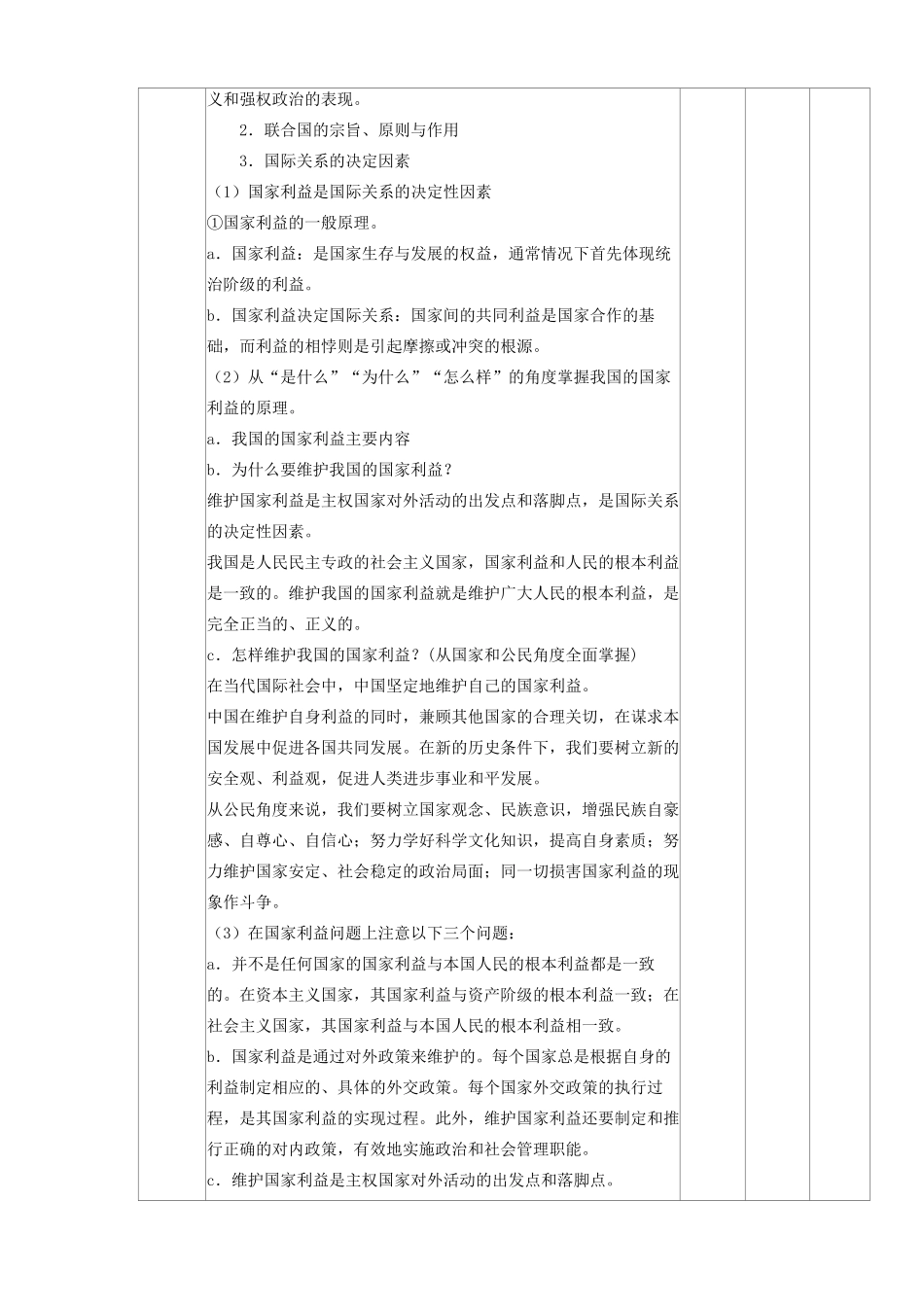 义和强权政治的表现。

2．联合国的宗旨、原则与作用

3．国际关系的决定因素

（1）国家利益是国际关系的决定性因素

①国家利益的一般原理。

a．国家利益：是国家生存与发展的权益，通常情况下首先体现统治阶级的利益。

b．国家利益决定国际关系：国家间的共同利益是国家合作的基础，而利益的相悖则是引起摩擦或冲突的根源。

（2）从“是什么”“为什么”“怎么样”的角度掌握我国的国家利益的原理。

a．我国的国家利益主要内容

b．为什么要维护我国的国家利益？

维护国家利益是主权国家对外活动的出发点和落脚点，是国际关系的决定性因素。

我国是人民民主专政的社会主义国家，国家利益和人民的根本利益是一致的。维护我国的国家利益就是维护广大人民的根本利益，是完全正当的、正义的。

c．怎样维护我国的国家利益？(从国家和公民角度全面掌握)

在当代国际社会中，中国坚定地维护自己的国家利益。

中国在维护自身利益的同时，兼顾其他国家的合理关切，在谋求本国发展中促进各国共同发展。在新的历史条件下，我们要树立新的安全观、利益观，促进人类进步事业和平发展。

从公民角度来说，我们要树立国家观念、民族意识，增强民族自豪感、自尊心、自信心；努力学好科学文化知识，提高自身素质；努力维护国家安定、社会稳定的政治局面；同一切损害国家利益的现象作斗争。

（3）在国家利益问题上注意以下三个问题：

a．并不是任何国家的国家利益与本国人民的根本利益都是一致的。在资本主义国家，其国家利益与资产阶级的根本利益一致；在社会主义国家，其国家利益与本国人民的根本利益相一致。

b．国家利益是通过对外政策来维护的。每个国家总是根据自身的利益制定相应的、具体的外交政策。每个国家外交政策的执行过程，是其国家利益的实现过程。此外，维护国家利益还要制定和推行正确的对内政策，有效地实施政治和社会管理职能。

c．维护国家利益是主权国家对外活动的出发点和落脚点。